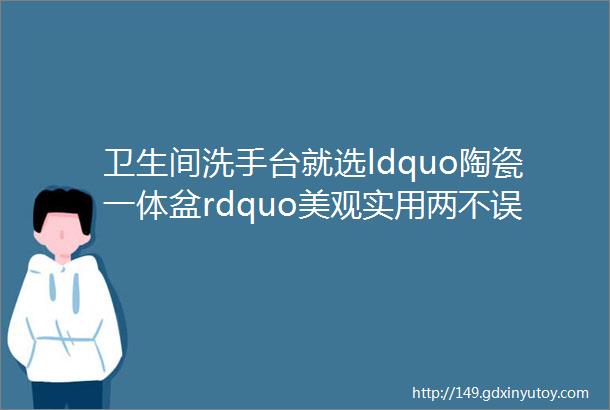 卫生间洗手台就选ldquo陶瓷一体盆rdquo美观实用两不误

http://149.gdxinyutoy.com